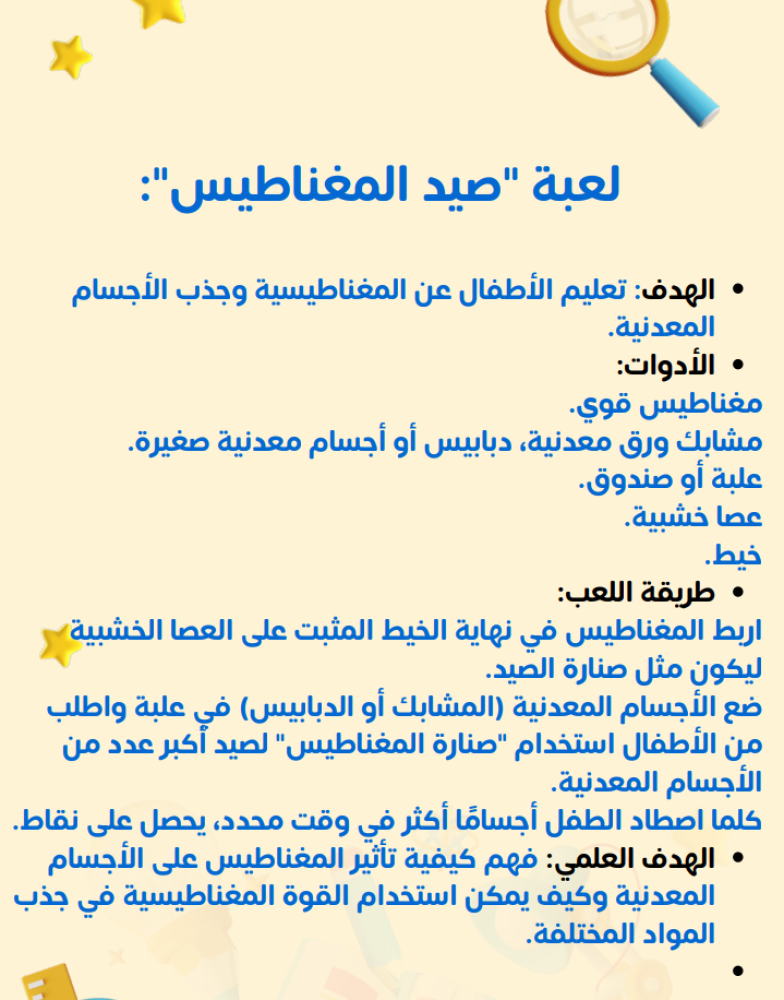 لعبة "صيد المغناطيس":

• الهدف: تعليم الأطفال عن المغناطيسية وجذب الأجسام المعدنية.
• الأدوات:
مغناطيس قوي.
مشابك ورق معدنية، دبابيس أو أجسام معدنية صغيرة.
علبة أو صندوق.
عصا خشبية.
خيط.
• طريقة اللعب:
اربط المغناطيس في نهاية الخيط المثبت على العصا الخشبية ليكون مثل صنارة الصيد.
ضع الأجسام المعدنية (المشابك أو الدبابيس) في علبة واطلب من الأطفال استخدام "صنارة المغناطيس" لصيد أكبر عدد من الأجسام المعدنية.
كلما اصطاد الطفل أجسامًا أكثر في وقت محدد، يحصل على نقاط.
• الهدف العلمي: فهم كيفية تأثير المغناطيس على الأجسام المعدنية وكيف يمكن استخدام القوة المغناطيسية في جذب المواد المختلفة.
•